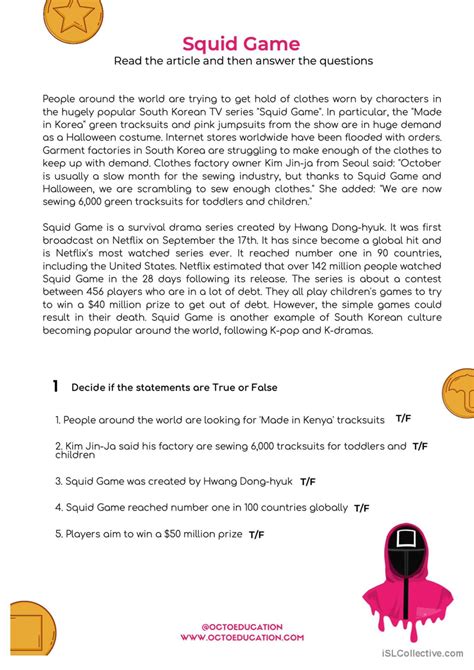 Squid Game
Read the article and then answer the questions

People around the world are trying to get hold of clothes worn by characters in the hugely popular South Korean TV series "Squid Game". In particular, the "Made in Korea" green tracksuits and pink jumpsuits from the show are in huge demand as a Halloween costume. Internet stores worldwide have been flooded with orders. Garment factories in South Korea are struggling to make enough of the clothes to keep up with demand. Clothes factory owner Kim Jin-ja from Seoul said: "October is usually a slow month for the sewing industry, but thanks to Squid Game and Halloween, we are scrambling to sew enough clothes." She added: "We are now sewing 6,000 green tracksuits for toddlers and children."

Squid Game is a survival drama series created by Hwang Dong-hyuk. It was first broadcast on Netflix on September the 17th. It has since become a global hit and is Netflix's most watched series ever. It reached number one in 90 countries, including the United States. Netflix estimated that over 142 million people watched Squid Game in the 28 days following its release. The series is about a contest between 456 players who are in a lot of debt. They all play children's games to try to win a $40 million prize to get out of debt. However, the simple games could result in their death. Squid Game is another example of South Korean culture becoming popular around the world, following K-pop and K-dramas.

1 Decide if the statements are True or False

1. People around the world are looking for 'Made in Kenya' tracksuits T/F

2. Kim Jin-Ja said his factory are sewing 6,000 tracksuits for toddlers and children T/F

3. Squid Game was created by Hwang Dong-hyuk T/F

4. Squid Game reached number one in 100 countries globally T/F

5. Players aim to win a $50 million prize T/F

@OCTOEDUCATION
WWW.OCTOEDUCATION.COM

iSLCollective.com